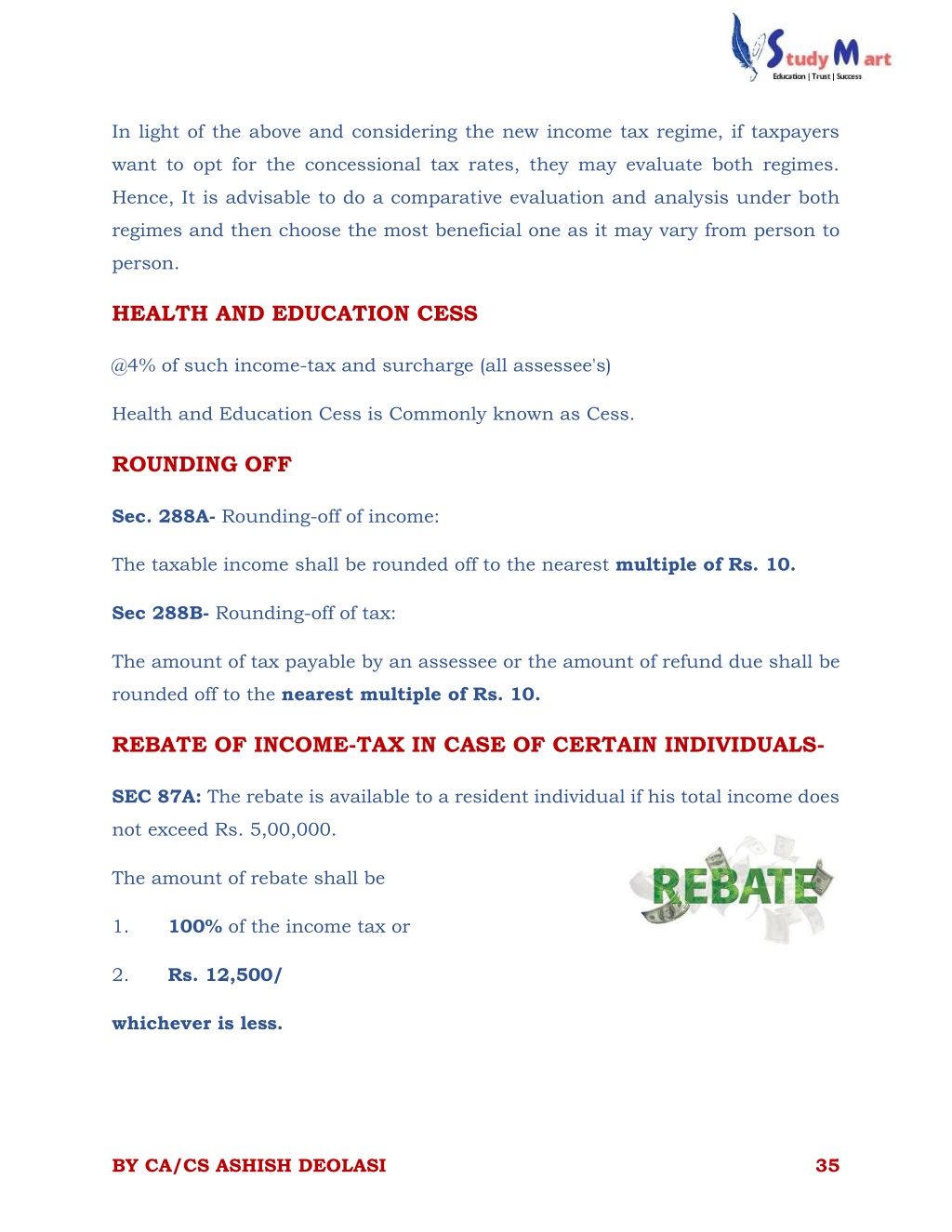 Study Mart
Education | Trust | Success

In light of the above and considering the new income tax regime, if taxpayers want to opt for the concessional tax rates, they may evaluate both regimes. Hence, It is advisable to do a comparative evaluation and analysis under both regimes and then choose the most beneficial one as it may vary from person to person.

HEALTH AND EDUCATION CESS

@4% of such income-tax and surcharge (all assessee's)

Health and Education Cess is Commonly known as Cess.

ROUNDING OFF

Sec. 288A- Rounding-off of income:

The taxable income shall be rounded off to the nearest multiple of Rs. 10.

Sec 288B- Rounding-off of tax:

The amount of tax payable by an assessee or the amount of refund due shall be rounded off to the nearest multiple of Rs. 10.

REBATE OF INCOME-TAX IN CASE OF CERTAIN INDIVIDUALS-

SEC 87A: The rebate is available to a resident individual if his total income does not exceed Rs. 5,00,000.

The amount of rebate shall be

REBATE

1. 100% of the income tax or

2. Rs. 12,500/

whichever is less.

BY CA/CS ASHISH DEOLASI 35